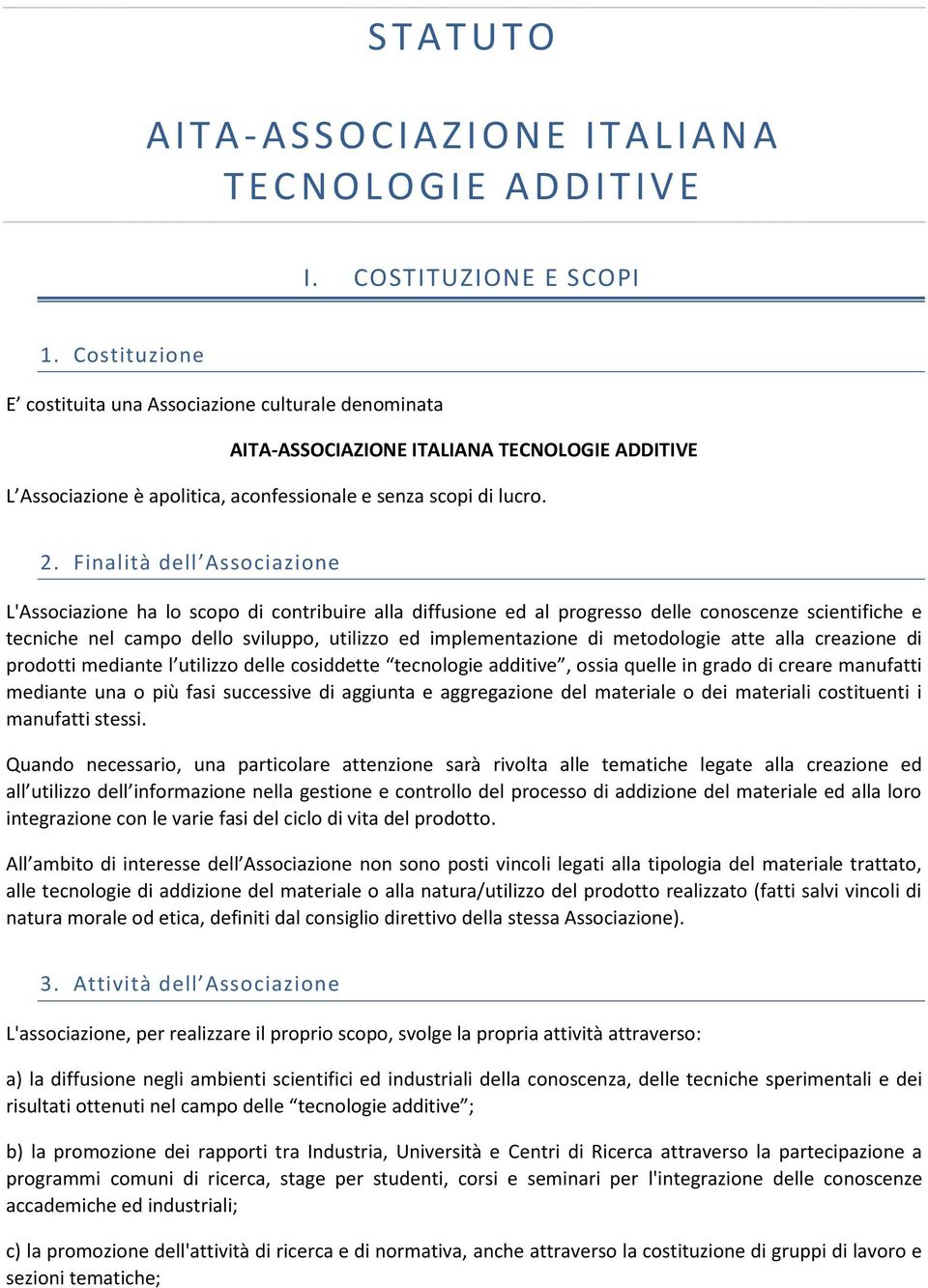 STATUTO

AITA-ASSOCIAZIONE ITALIANA TECNOLOGIE ADDITIVE

I. COSTITUZIONE E SCOPI

1. Costituzione

E’ costituita una Associazione culturale denominata

AITA-ASSOCIAZIONE ITALIANA TECNOLOGIE ADDITIVE

L’Associazione è apolitica, aconfessionale e senza scopi di lucro.

2. Finalità dell’Associazione

L'Associazione ha lo scopo di contribuire alla diffusione ed al progresso delle conoscenze scientifiche e tecniche nel campo dello sviluppo, utilizzo ed implementazione di metodologie atte alla creazione di prodotti mediante l’utilizzo delle cosiddette “tecnologie additive”, ossia quelle in grado di creare manufatti mediante una o più fasi successive di aggiunta e aggregazione del materiale o dei materiali costituenti i manufatti stessi.

Quando necessario, una particolare attenzione sarà rivolta alle tematiche legate alla creazione ed all’utilizzo dell’informazione nella gestione e controllo del processo di addizione del materiale ed alla loro integrazione con le varie fasi del ciclo di vita del prodotto.

All’ambito di interesse dell’Associazione non sono posti vincoli legati alla tipologia del materiale trattato, alle tecnologie di addizione del materiale o alla natura/utilizzo del prodotto realizzato (fatti salvi vincoli di natura morale od etica, definiti dal consiglio direttivo della stessa Associazione).

3. Attività dell’Associazione

L'associazione, per realizzare il proprio scopo, svolge la propria attività attraverso:

a) la diffusione negli ambienti scientifici ed industriali della conoscenza, delle tecniche sperimentali e dei risultati ottenuti nel campo delle “tecnologie additive”;

b) la promozione dei rapporti tra Industria, Università e Centri di Ricerca attraverso la partecipazione a programmi comuni di ricerca, stage per studenti, corsi e seminari per l'integrazione delle conoscenze accademiche ed industriali;

c) la promozione dell'attività di ricerca e di normativa, anche attraverso la costituzione di gruppi di lavoro e sezioni tematiche;